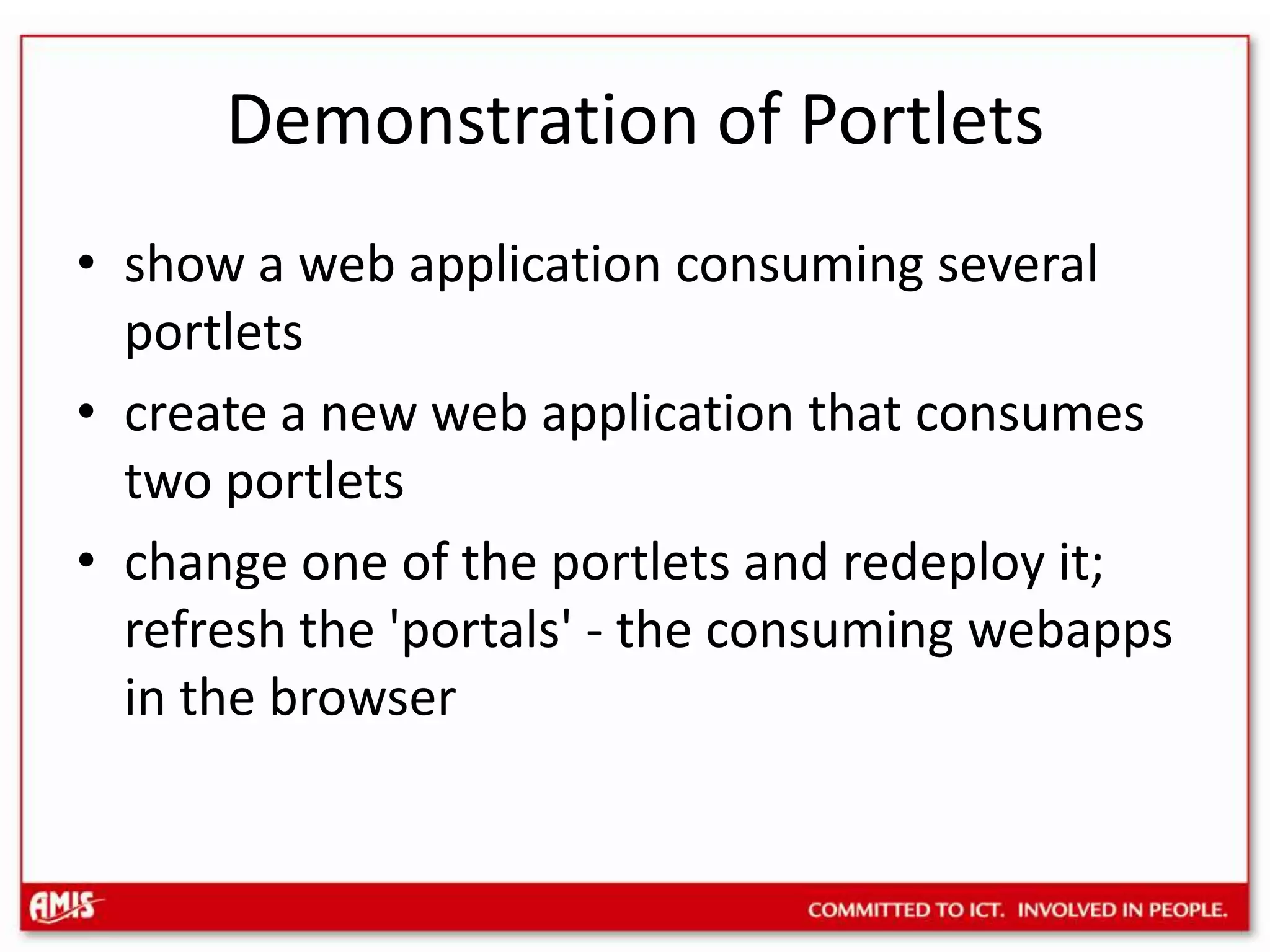 Demonstration of Portlets

• show a web application consuming several portlets

• create a new web application that consumes two portlets

• change one of the portlets and redeploy it; refresh the 'portals' - the consuming webapps in the browser

AMIS

COMMITTED TO ICT. INVOLVED IN PEOPLE.